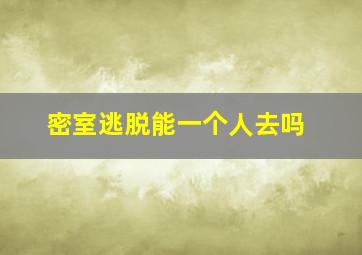 密室逃脱能一个人去吗